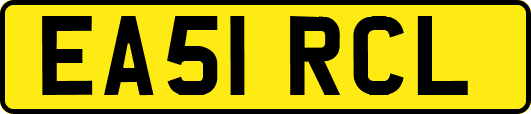 EA51 RCL